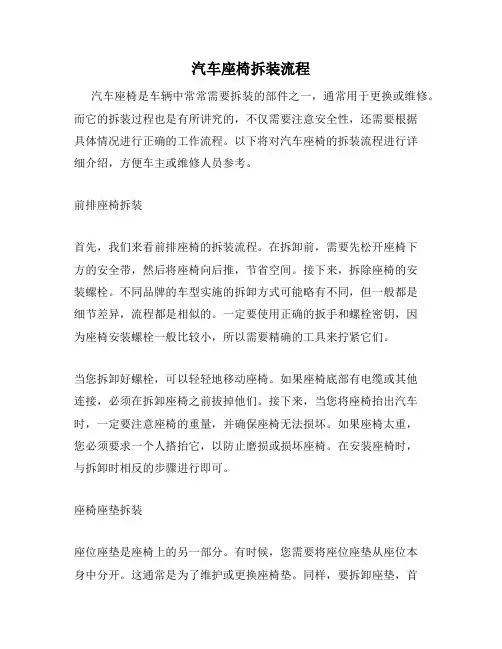 汽车座椅拆装流程

汽车座椅是车辆中常常需要拆装的部件之一，通常用于更换或维修。而它的拆装过程也是有所讲究的，不仅需要注意安全性，还需要根据具体情况进行正确的工作流程。以下将对汽车座椅的拆装流程进行详细介绍，方便车主或维修人员参考。

前排座椅拆装

首先，我们来看前排座椅的拆装流程。在拆卸前，需要先松开座椅下方的安全带，然后将座椅向后推，节省空间。接下来，拆除座椅的安装螺栓。不同品牌的车型实施的拆卸方式可能略有不同，但一般都是细节差异，流程都是相似的。一定要使用正确的扳手和螺栓密钥，因为座椅安装螺栓一般比较小，所以需要精确的工具来拧紧它们。

当您拆卸好螺栓，可以轻轻地移动座椅。如果座椅底部有电缆或其他连接，必须在拆卸座椅之前拔掉他们。接下来，当您将座椅抬出汽车时，一定要注意座椅的重量，并确保座椅无法损坏。如果座椅太重，您必须要求一个人搭抬它，以防止磨损或损坏座椅。在安装座椅时，与拆卸时相反的步骤进行即可。

座椅座垫拆装

座位座垫是座椅上的另一部分。有时候，您需要将座位座垫从座位本身中分开。这通常是为了维护或更换座椅垫。同样，要拆卸座垫，首